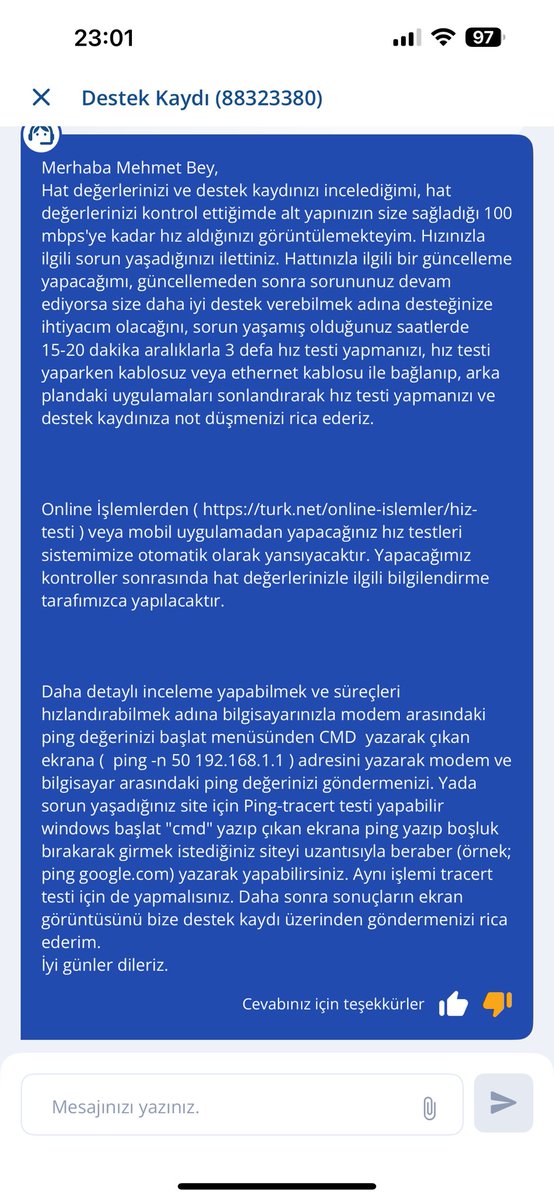 23:01

97

Destek Kaydı (88323380)

Merhaba Mehmet Bey,
Hat değerlerinizi ve destek kaydınızı incelediğimi, hat değerlerinizi kontrol ettiğimde alt yapınızın size sağladığı 100 mbps'ye kadar hız aldığınızı görüntülemekteyim. Hızınızla ilgili sorun yaşadığınızı ilettiniz. Hattınızla ilgili bir güncelleme yapacağımı, güncellemeden sonra sorununuz devam ediyorsa size daha iyi destek verebilmek adına desteğinize ihtiyacım olacağını, sorun yaşamış olduğunuz saatlerde 15-20 dakika aralıklarla 3 defa hız testi yapmanızı, hız testi yaparken kablosuz veya ethernet kablosu ile bağlanıp, arka plandaki uygulamaları sonlandırarak hız testi yapmanızı ve destek kaydınıza not düşmenizi rica ederiz.

Online İşlemlerden ( https://turk.net/online-islemler/hiz-testi ) veya mobil uygulamadan yapacağınız hız testleri sistemimize otomatik olarak yansıyacaktır. Yapacağımız kontroller sonrasında hat değerlerinizle ilgili bilgilendirme tarafımızca yapılacaktır.

Daha detaylı inceleme yapabilmek ve süreçleri hızlandırabilmek adına bilgisayarınızla modem arasındaki ping değerinizi başlat menüsünden CMD yazarak çıkan ekrana ( ping -n 50 192.168.1.1 ) adresini yazarak modem ve bilgisayar arasındaki ping değerinizi göndermenizi. Yada sorun yaşadığınız site için Ping-tracert testi yapabilir windows başlat "cmd" yazıp çıkan ekrana ping yazıp boşluk bırakarak girmek istediğiniz siteyi uzantısıyla beraber (örnek; ping google.com) yazarak yapabilirsiniz. Aynı işlemi tracert testi için de yapmalısınız. Daha sonra sonuçların ekran görüntüsünü bize destek kaydı üzerinden göndermenizi rica ederim.
İyi günler dileriz.

Cevabınız için teşekkürler

Mesajınızı yazınız.